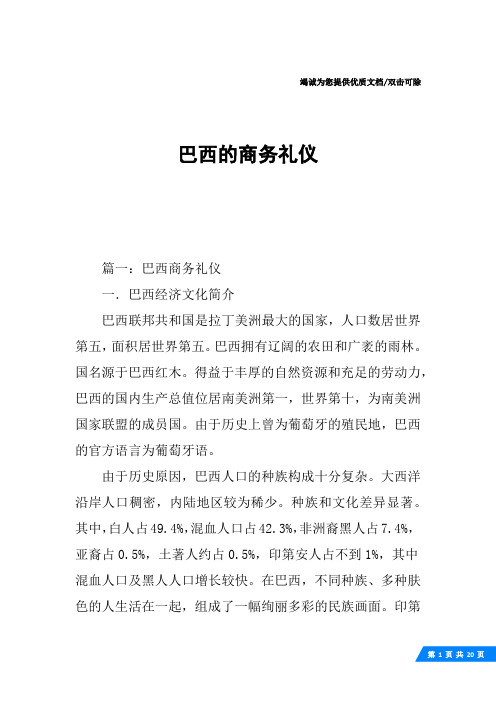 竭诚为您提供优质文档/双击可除

巴西的商务礼仪

篇一：巴西商务礼仪

一．巴西经济文化简介

巴西联邦共和国是拉丁美洲最大的国家，人口数居世界第五，面积居世界第五。巴西拥有辽阔的农田和广袤的雨林。国名源于巴西红木。得益于丰厚的自然资源和充足的劳动力，巴西的国内生产总值位居南美洲第一，世界第十，为南美洲国家联盟的成员国。由于历史上曾为葡萄牙的殖民地，巴西的官方语言为葡萄牙语。

由于历史原因，巴西人口的种族构成十分复杂。大西洋沿岸人口稠密，内陆地区较为稀少。种族和文化差异显著。其中，白人占49.4%，混血人口占42.3%，非洲裔黑人占7.4%，亚裔占0.5%，土著人约占0.5%，印第安人占不到1%，其中混血人口及黑人人口增长较快。在巴西，不同种族、多种肤色的人生活在一起，组成了一幅绚丽多彩的民族画面。印第

第 1 页 共 20 页